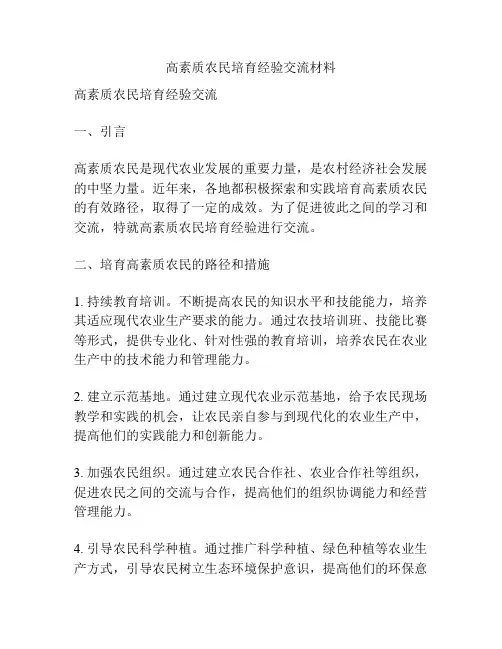 高素质农民培育经验交流材料

高素质农民培育经验交流

一、引言

高素质农民是现代农业发展的重要力量，是农村经济社会发展的中坚力量。近年来，各地都积极探索和实践培育高素质农民的有效路径，取得了一定的成效。为了促进彼此之间的学习和交流，特就高素质农民培育经验进行交流。

二、培育高素质农民的路径和措施

1. 持续教育培训。不断提高农民的知识水平和技能能力，培养其适应现代农业生产要求的能力。通过农技培训班、技能比赛等形式，提供专业化、针对性强的教育培训，培养农民在农业生产中的技术能力和管理能力。

2. 建立示范基地。通过建立现代农业示范基地，给予农民现场教学和实践的机会，让农民亲自参与到现代化的农业生产中，提高他们的实践能力和创新能力。

3. 加强农民组织。通过建立农民合作社、农业合作社等组织，促进农民之间的交流与合作，提高他们的组织协调能力和经营管理能力。

4. 引导农民科学种植。通过推广科学种植、绿色种植等农业生产方式，引导农民树立生态环境保护意识，提高他们的环保意